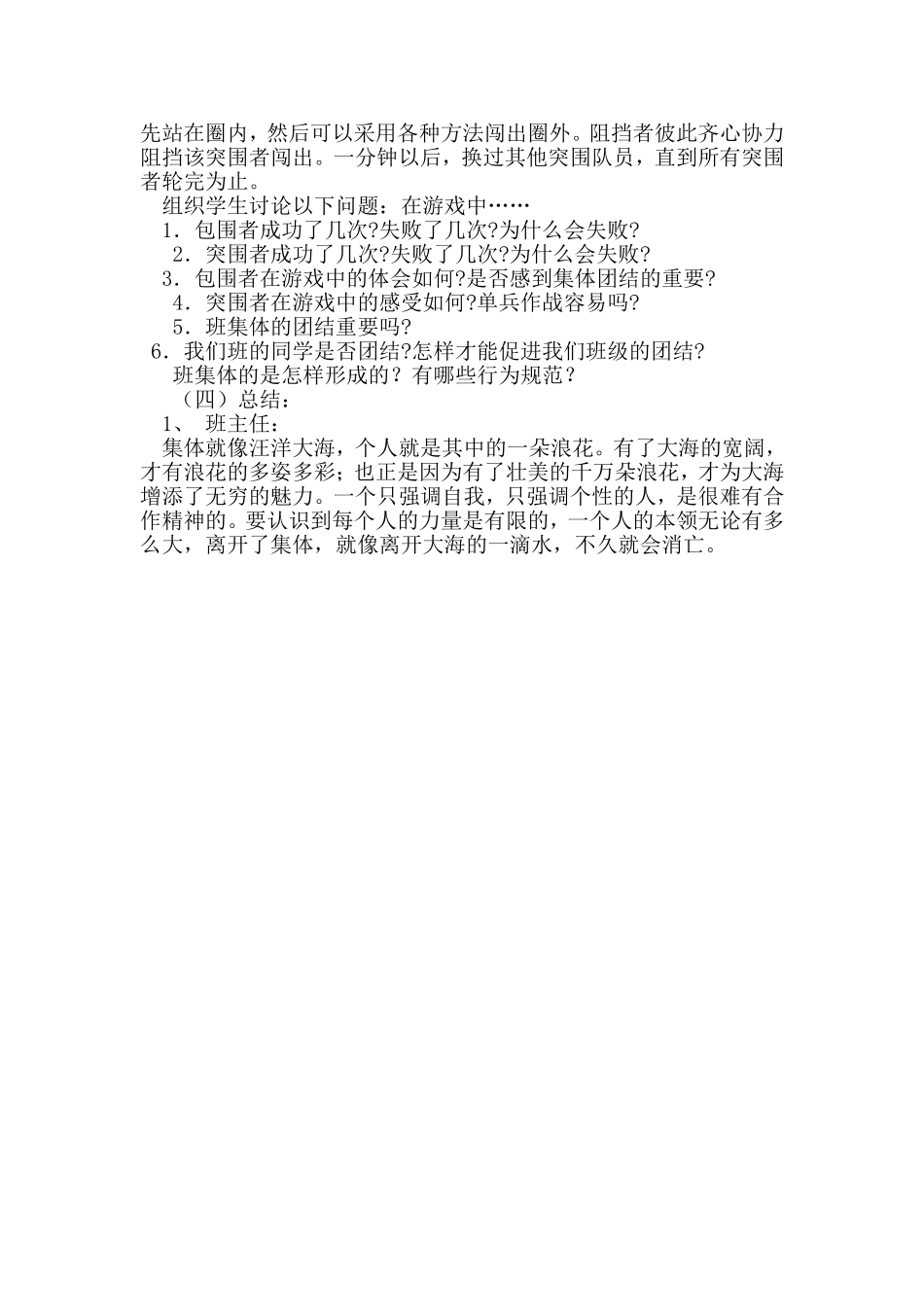 先站在圈内，然后可以采用各种方法闯出圈外。阻挡者彼此齐心协力阻挡该突围者闯出。一分钟以后，换过其他突围队员，直到所有突围者轮完为止。

组织学生讨论以下问题：在游戏中……

1．包围者成功了几次?失败了几次?为什么会失败?

2．突围者成功了几次?失败了几次?为什么会失败?

3．包围者在游戏中的体会如何?是否感到集体团结的重要?

4．突围者在游戏中的感受如何?单兵作战容易吗?

5．班集体的团结重要吗?

6．我们班的同学是否团结?怎样才能促进我们班级的团结?

班集体的是怎样形成的？有哪些行为规范？

（四）总结：

1、 班主任：

集体就像汪洋大海，个人就是其中的一朵浪花。有了大海的宽阔，才有浪花的多姿多彩；也正是因为有了壮美的千万朵浪花，才为大海增添了无穷的魅力。一个只强调自我，只强调个性的人，是很难有合作精神的。要认识到每个人的力量是有限的，一个人的本领无论有多么大，离开了集体，就像离开大海的一滴水，不久就会消亡。